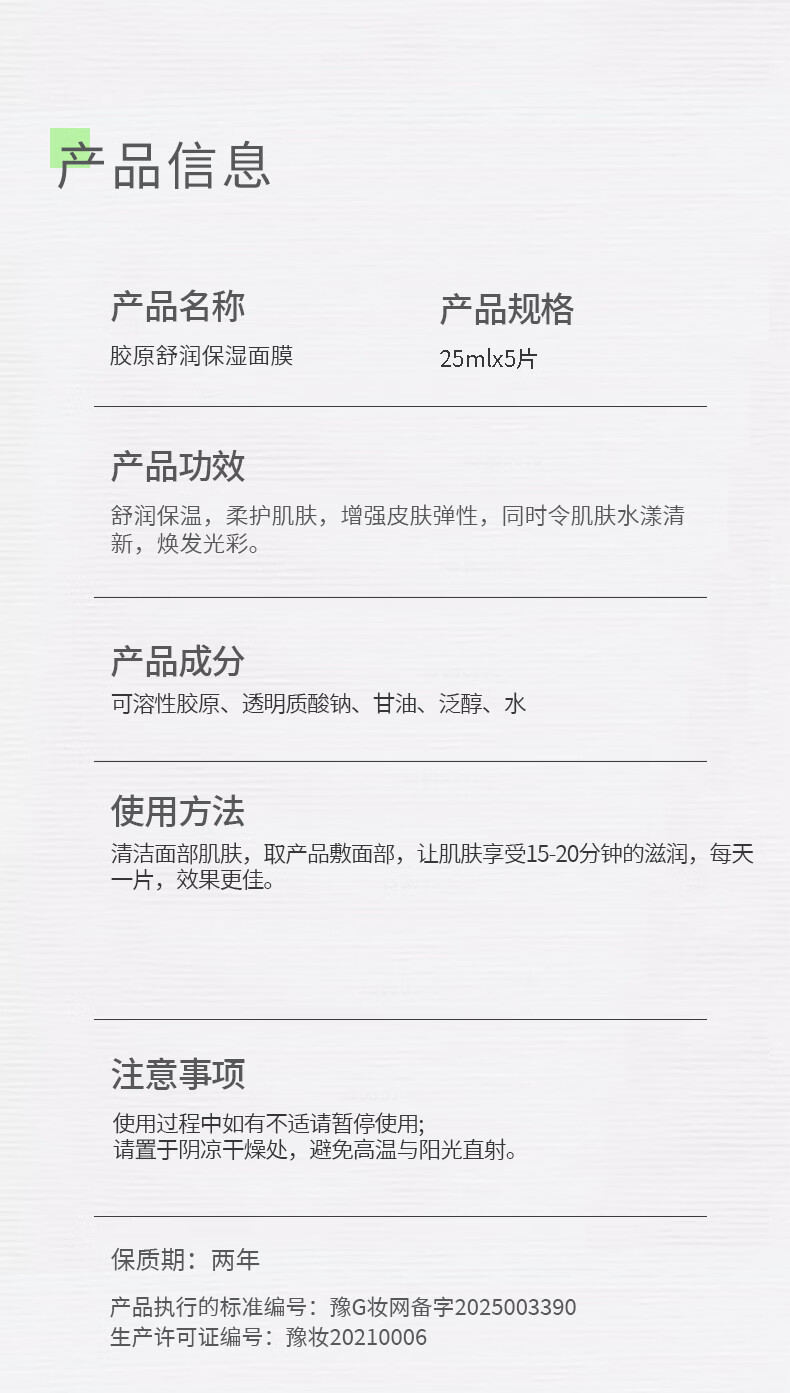 产品信息

产品名称
胶原舒润保湿面膜

产品规格
25mlx5片

产品功效
舒润保温，柔护肌肤，增强皮肤弹性，同时令肌肤水漾清新，焕发光彩。

产品成分
可溶性胶原、透明质酸钠、甘油、泛醇、水

使用方法
清洁面部肌肤，取产品敷面部，让肌肤享受15-20分钟的滋润，每天一片，效果更佳。

注意事项
使用过程中如有不适请暂停使用;
请置于阴凉干燥处，避免高温与阳光直射。

保质期：两年

产品执行的标准编号：豫G妆网备字2025003390
生产许可证编号：豫妆20210006